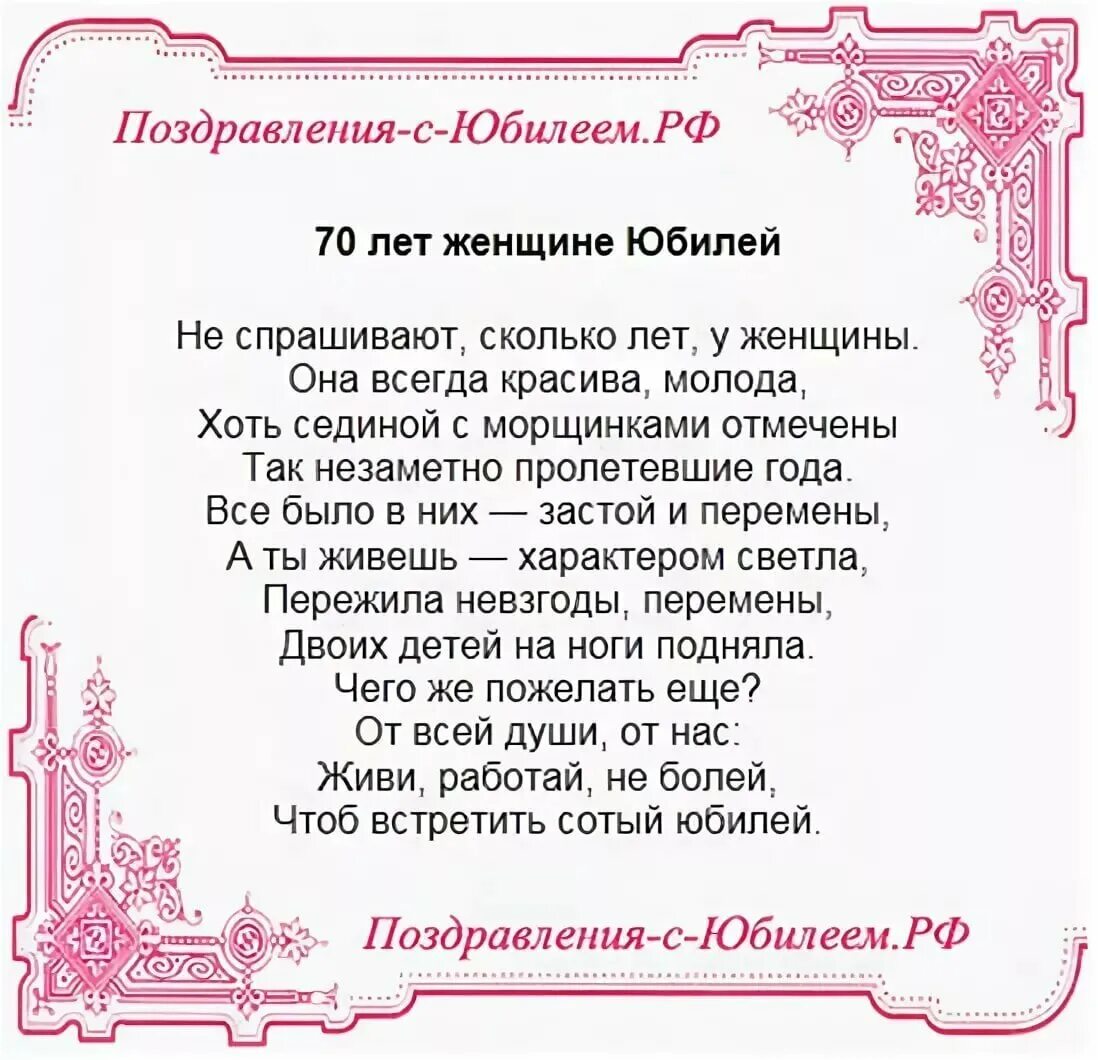 Поздравления-с-Юбилеем.РФ

70 лет женщине Юбилей

Не спрашивают, сколько лет, у женщины.
Она всегда красива, молода,
Хоть сединой с морщинками отмечены
Так незаметно пролетевшие года.
Все было в них — застой и перемены,
А ты живешь — характером светла,
Пережила невзгоды, перемены,
Двоих детей на ноги подняла.
Чего же пожелать еще?
От всей души, от нас:
Живи, работай, не болей,
Чтоб встретить сотый юбилей.

Поздравления-с-Юбилеем.РФ